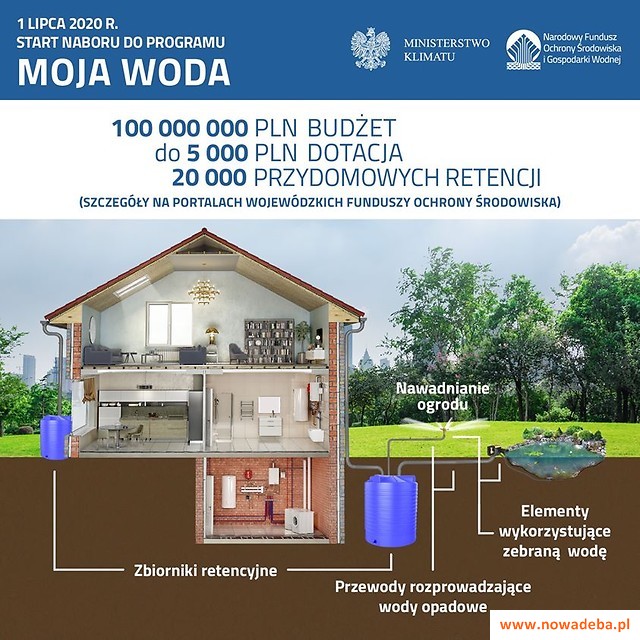 1 LIPCA 2020 R.
START NABORU DO PROGRAMU
MOJA WODA

MINISTERSTWO KLIMATU

Narodowy Fundusz Ochrony Środowiska i Gospodarki Wodnej

100 000 000 PLN BUDŻET
do 5 000 PLN DOTACJA
20 000 PRZYDOMOWYCH RETENCJI
(SZCZEGÓŁY NA PORTALACH WOJEWÓDZKICH FUNDUSZY OCHRONY ŚRODOWISKA)

Nawadnianie ogrodu

Elementy wykorzystujące zebraną wodę

Zbiorniki retencyjne

Przewody rozprowadzające wody opadowe

www.nowadeba.pl